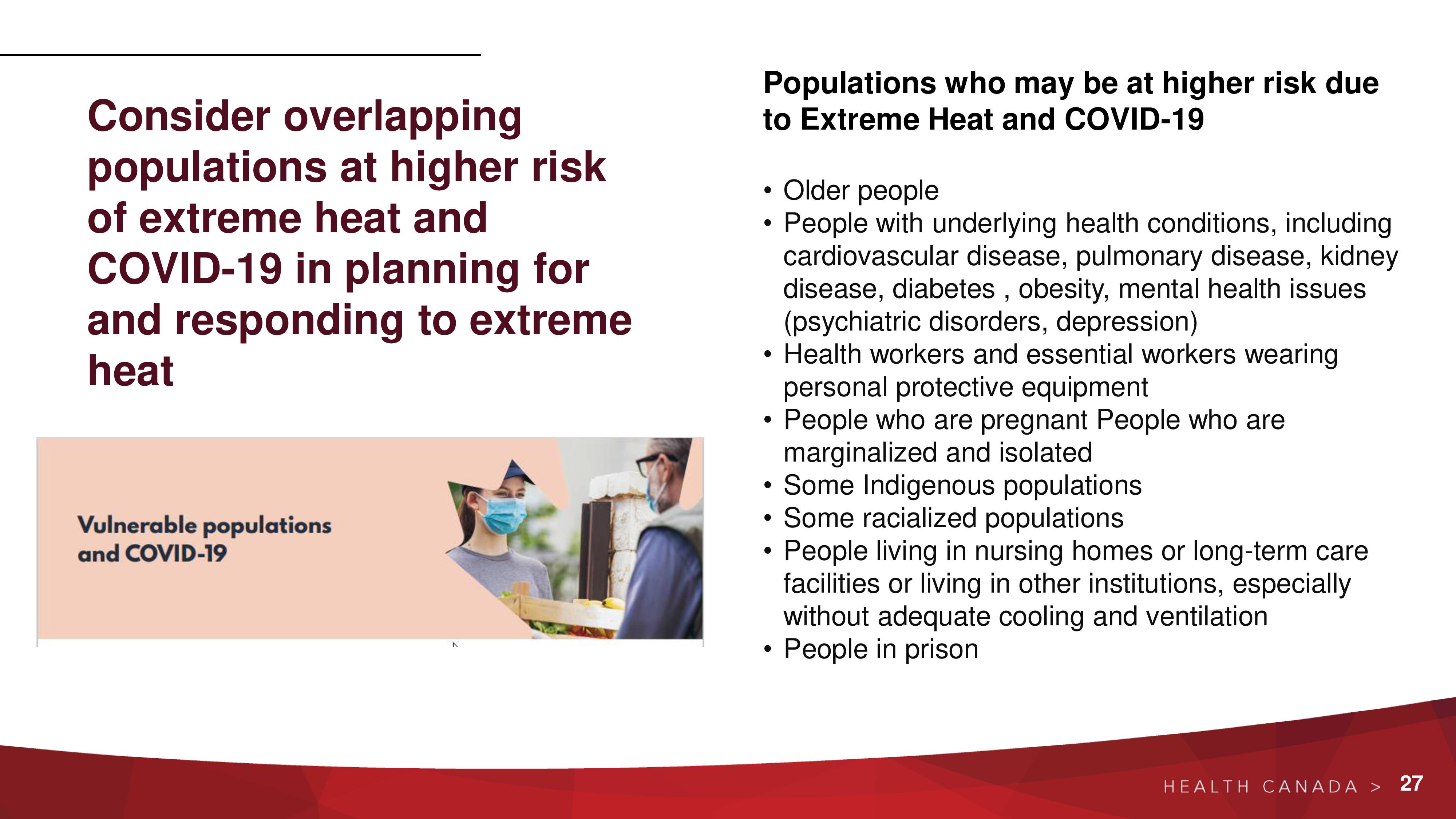 Consider overlapping populations at higher risk of extreme heat and COVID-19 in planning for and responding to extreme heat

Vulnerable populations and COVID-19

Populations who may be at higher risk due to Extreme Heat and COVID-19

• Older people
• People with underlying health conditions, including cardiovascular disease, pulmonary disease, kidney disease, diabetes , obesity, mental health issues (psychiatric disorders, depression)
• Health workers and essential workers wearing personal protective equipment
• People who are pregnant People who are marginalized and isolated
• Some Indigenous populations
• Some racialized populations
• People living in nursing homes or long-term care facilities or living in other institutions, especially without adequate cooling and ventilation
• People in prison

HEALTH CANADA > 27